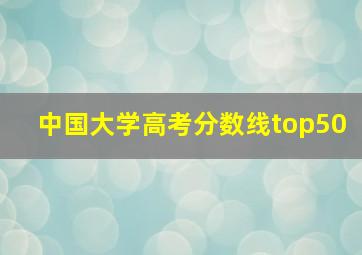 中国大学高考分数线top50